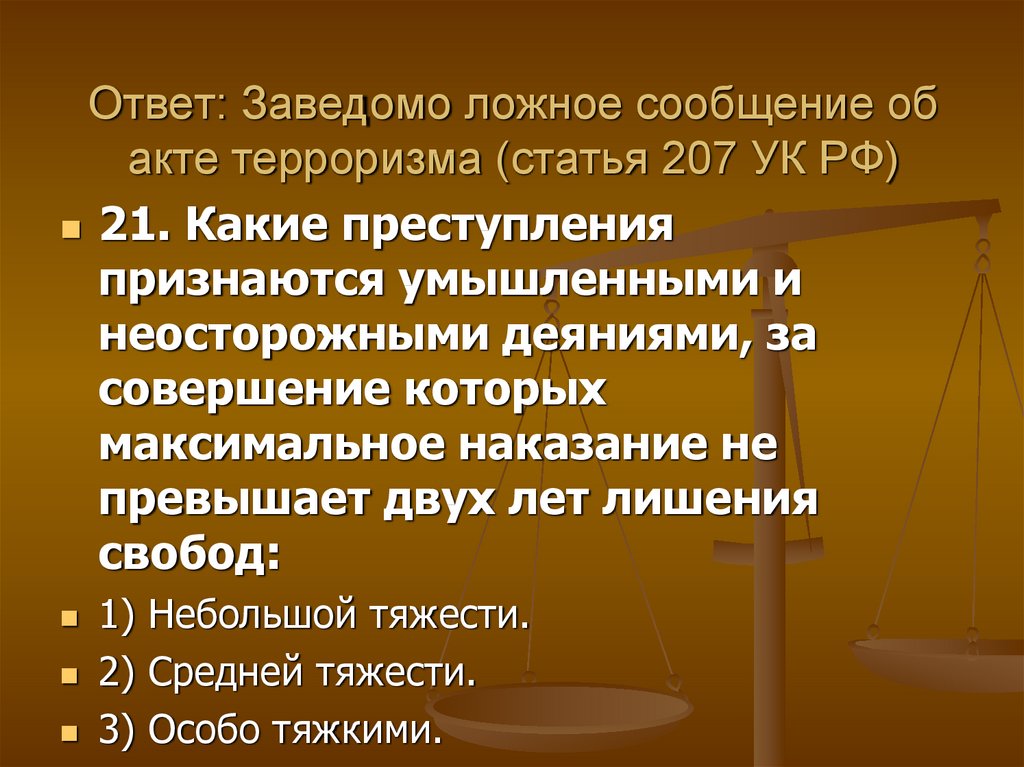 Ответ: Заведомо ложное сообщение об акте терроризма (статья 207 УК РФ)

21. Какие преступления признаются умышленными и неосторожными деяниями, за совершение которых максимальное наказание не превышает двух лет лишения свобод:

1) Небольшой тяжести.

2) Средней тяжести.

3) Особо тяжкими.